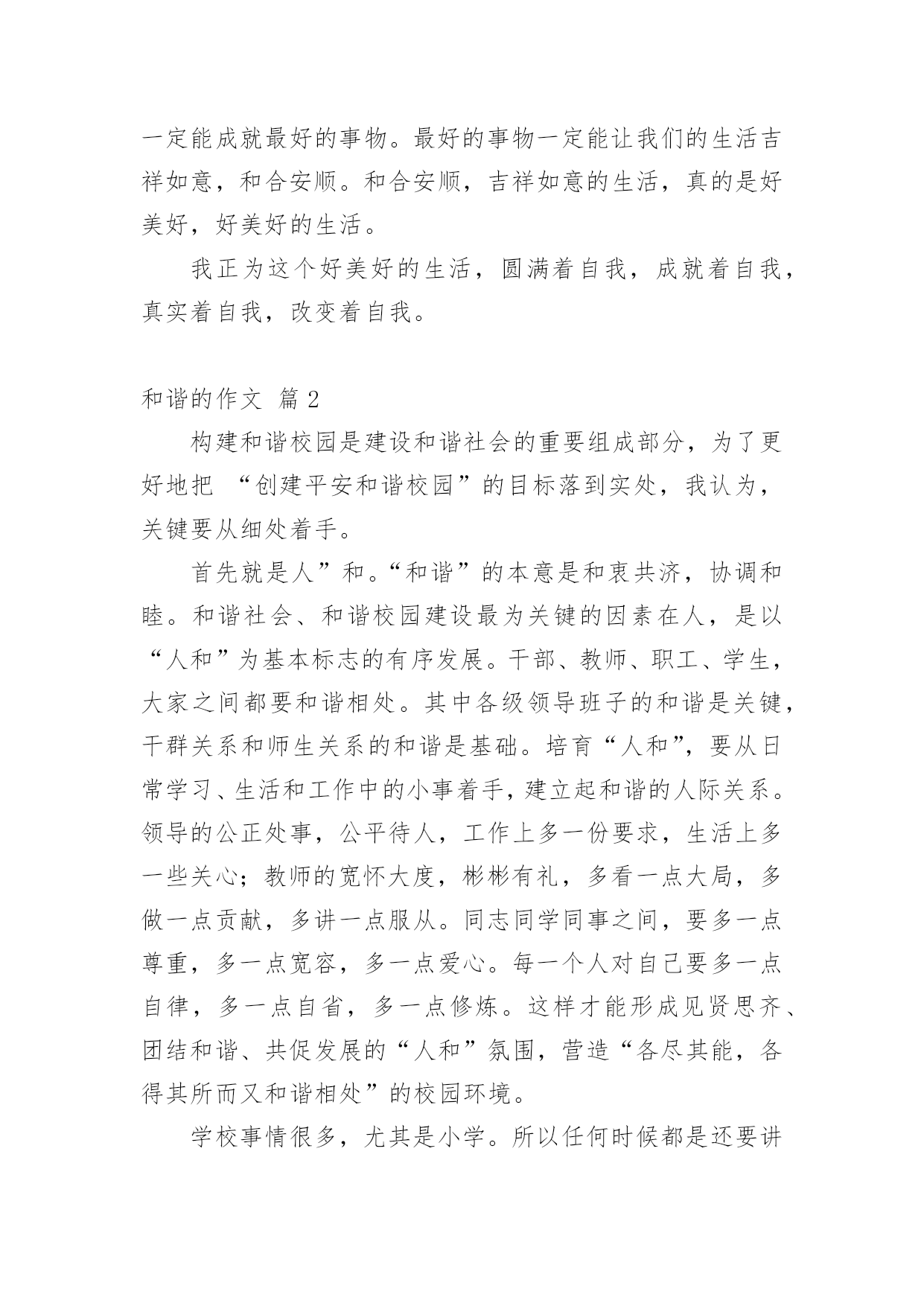 一定能成就最好的事物。最好的事物一定能让我们的生活吉祥如意，和合安顺。和合安顺，吉祥如意的生活，真的是好美好，好美好的生活。

我正为这个好美好的生活，圆满着自我，成就着自我，真实着自我，改变着自我。

和谐的作文 篇 2

构建和谐校园是建设和谐社会的重要组成部分，为了更好地把 “创建平安和谐校园”的目标落到实处，我认为，关键要从细处着手。

首先就是人”和。“和谐”的本意是和衷共济，协调和睦。和谐社会、和谐校园建设最为关键的因素在人，是以“人和”为基本标志的有序发展。干部、教师、职工、学生，大家之间都要和谐相处。其中各级领导班子的和谐是关键，干群关系和师生关系的和谐是基础。培育“人和”，要从日常学习、生活和工作中的小事着手，建立起和谐的人际关系。领导的公正处事，公平待人，工作上多一份要求，生活上多一些关心；教师的宽怀大度，彬彬有礼，多看一点大局，多做一点贡献，多讲一点服从。同志同学同事之间，要多一点尊重，多一点宽容，多一点爱心。每一个人对自己要多一点自律，多一点自省，多一点修炼。这样才能形成见贤思齐、团结和谐、共促发展的“人和”氛围，营造“各尽其能，各得其所而又和谐相处”的校园环境。

学校事情很多，尤其是小学。所以任何时候都是还要讲